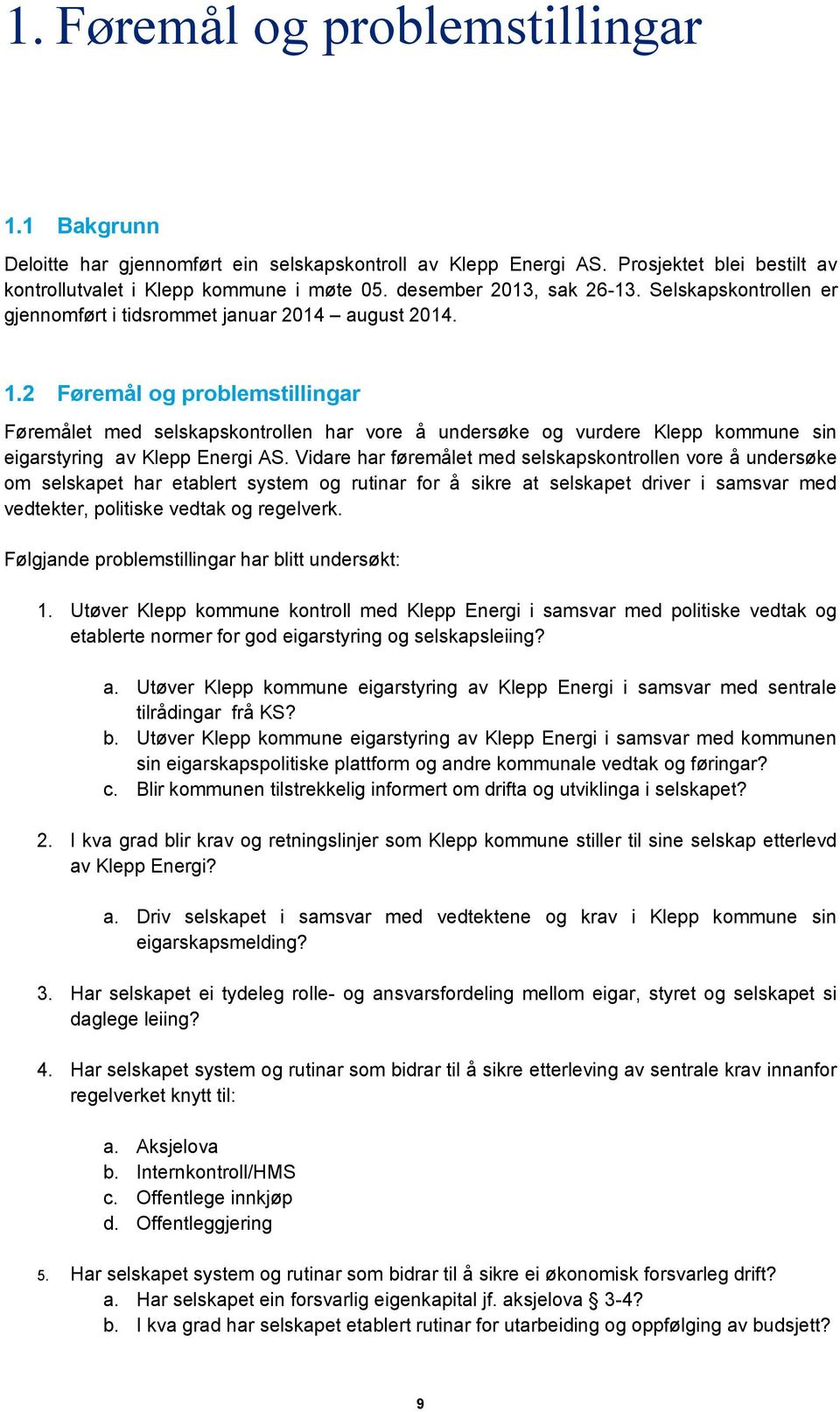 1. Føremål og problemstillingar

1.1 Bakgrunn

Deloitte har gjennomført ein selskapskontroll av Klepp Energi AS. Prosjektet blei bestilt av kontrollutvalet i Klepp kommune i møte 05. desember 2013, sak 26-13. Selskapskontrollen er gjennomført i tidsrommet januar 2014 – august 2014.

1.2 Føremål og problemstillingar

Føremålet med selskapskontrollen har vore å undersøke og vurdere Klepp kommune sin eigarstyring av Klepp Energi AS. Vidare har føremålet med selskapskontrollen vore å undersøke om selskapet har etablert system og rutinar for å sikre at selskapet driver i samsvar med vedtekter, politiske vedtak og regelverk.

Følgjande problemstillingar har blitt undersøkt:

1. Utøver Klepp kommune kontroll med Klepp Energi i samsvar med politiske vedtak og etablerte normer for god eigarstyring og selskapsleiing?

a. Utøver Klepp kommune eigarstyring av Klepp Energi i samsvar med sentrale tilrådingar frå KS?
b. Utøver Klepp kommune eigarstyring av Klepp Energi i samsvar med kommunen sin eigarskapspolitiske plattform og andre kommunale vedtak og føringar?
c. Blir kommunen tilstrekkelig informert om drifta og utviklinga i selskapet?

2. I kva grad blir krav og retningslinjer som Klepp kommune stiller til sine selskap etterlevd av Klepp Energi?

a. Driv selskapet i samsvar med vedtektene og krav i Klepp kommune sin eigarskapsmelding?

3. Har selskapet ei tydeleg rolle- og ansvarsfordeling mellom eigar, styret og selskapet si daglege leiing?

4. Har selskapet system og rutinar som bidrar til å sikre etterleving av sentrale krav innanfor regelverket knytt til:

a. Aksjelova
b. Internkontroll/HMS
c. Offentlege innkjøp
d. Offentleggjering

5. Har selskapet system og rutinar som bidrar til å sikre ei økonomisk forsvarleg drift?
a. Har selskapet ein forsvarlig eigenkapital jf. aksjelova § 3-4?
b. I kva grad har selskapet etablert rutinar for utarbeiding og oppfølging av budsjett?

9